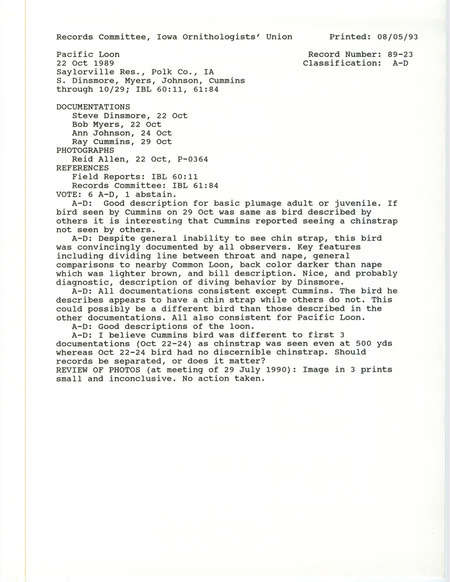 Records Committee, Iowa Ornithologists' Union     Printed: 08/05/93

Pacific Loon     Record Number: 89-23
22 Oct 1989     Classification: A-D
Saylorville Res., Polk Co., IA
S. Dinsmore, Myers, Johnson, Cummins
through 10/29; IBL 60:11, 61:84

DOCUMENTATIONS
Steve Dinsmore, 22 Oct
Bob Myers, 22 Oct
Ann Johnson, 24 Oct
Ray Cummins, 29 Oct
PHOTOGRAPHS
Reid Allen, 22 Oct, P-0364
REFERENCES
Field Reports: IBL 60:11
Records Committee: IBL 61:84
VOTE: 6 A-D, 1 abstain.
A-D: Good description for basic plumage adult or juvenile. If bird seen by Cummins on 29 Oct was same as bird described by others it is interesting that Cummins reported seeing a chinstrap not seen by others.
A-D: Despite general inability to see chin strap, this bird was convincingly documented by all observers. Key features including dividing line between throat and nape, general comparisons to nearby Common Loon, back color darker than nape which was lighter brown, and bill description. Nice, and probably diagnostic, description of diving behavior by Dinsmore.
A-D: All documentations consistent except Cummins. The bird he describes appears to have a chin strap while others do not. This could possibly be a different bird than those described in the other documentations. All also consistent for Pacific Loon.
A-D: Good descriptions of the loon.
A-D: I believe Cummins bird was different to first 3 documentations (Oct 22-24) as chinstrap was seen even at 500 yds whereas Oct 22-24 bird had no discernible chinstrap. Should records be separated, or does it matter?
REVIEW OF PHOTOS (at meeting of 29 July 1990): Image in 3 prints small and inconclusive. No action taken.